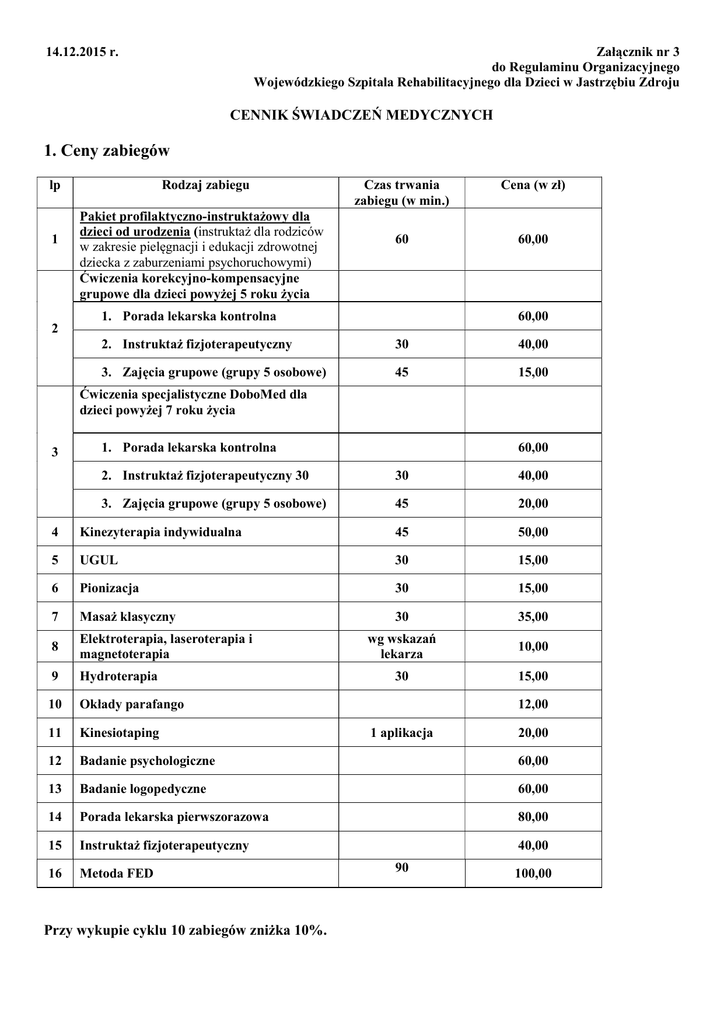 14.12.2015 r.

Załącznik nr 3
do Regulaminu Organizacyjnego
Wojewódzkiego Szpitala Rehabilitacyjnego dla Dzieci w Jastrzębiu Zdroju

CENNIK ŚWIADCZEŃ MEDYCZNYCH

1. Ceny zabiegów

| lp | Rodzaj zabiegu | Czas trwania zabiegu (w min.) | Cena (w zł) |
|---|---|---|---|
| 1 | Pakiet profilaktyczno-instruktażowy dla dzieci od urodzenia (instruktaż dla rodziców w zakresie pielęgnacji i edukacji zdrowotnej dziecka z zaburzeniami psychoruchowymi) | 60 | 60,00 |
| 2 | Ćwiczenia korekcyjno-kompensacyjne grupowe dla dzieci powyżej 5 roku życia | | |
| | 1. Porada lekarska kontrolna | | 60,00 |
| | 2. Instruktaż fizjoterapeutyczny | 30 | 40,00 |
| | 3. Zajęcia grupowe (grupy 5 osobowe) | 45 | 15,00 |
| 3 | Ćwiczenia specjalistyczne DoboMed dla dzieci powyżej 7 roku życia | | |
| | 1. Porada lekarska kontrolna | | 60,00 |
| | 2. Instruktaż fizjoterapeutyczny 30 | 30 | 40,00 |
| | 3. Zajęcia grupowe (grupy 5 osobowe) | 45 | 20,00 |
| 4 | Kinezyterapia indywidualna | 45 | 50,00 |
| 5 | UGUL | 30 | 15,00 |
| 6 | Pionizacja | 30 | 15,00 |
| 7 | Masaż klasyczny | 30 | 35,00 |
| 8 | Elektroterapia, laseroterapia i magnetoterapia | wg wskazań lekarza | 10,00 |
| 9 | Hydroterapia | 30 | 15,00 |
| 10 | Okłady parafango | | 12,00 |
| 11 | Kinesiotaping | 1 aplikacja | 20,00 |
| 12 | Badanie psychologiczne | | 60,00 |
| 13 | Badanie logopedyczne | | 60,00 |
| 14 | Porada lekarska pierwszorazowa | | 80,00 |
| 15 | Instruktaż fizjoterapeutyczny | | 40,00 |
| 16 | Metoda FED | 90 | 100,00 |

Przy wykupie cyklu 10 zabiegów zniżka 10%.